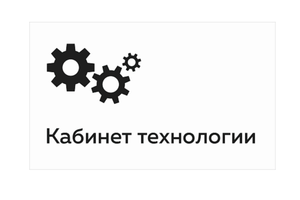 Кабинет технологии